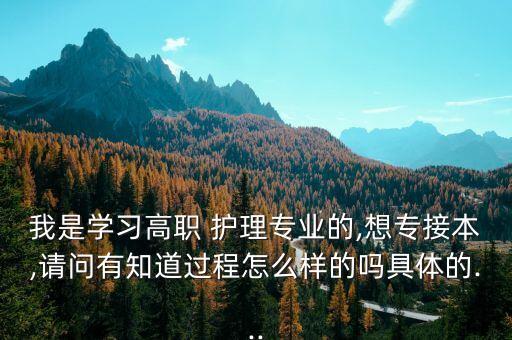 我是学习高职 护理专业的,想专接本,请问有知道过程怎么样的吗具体的...